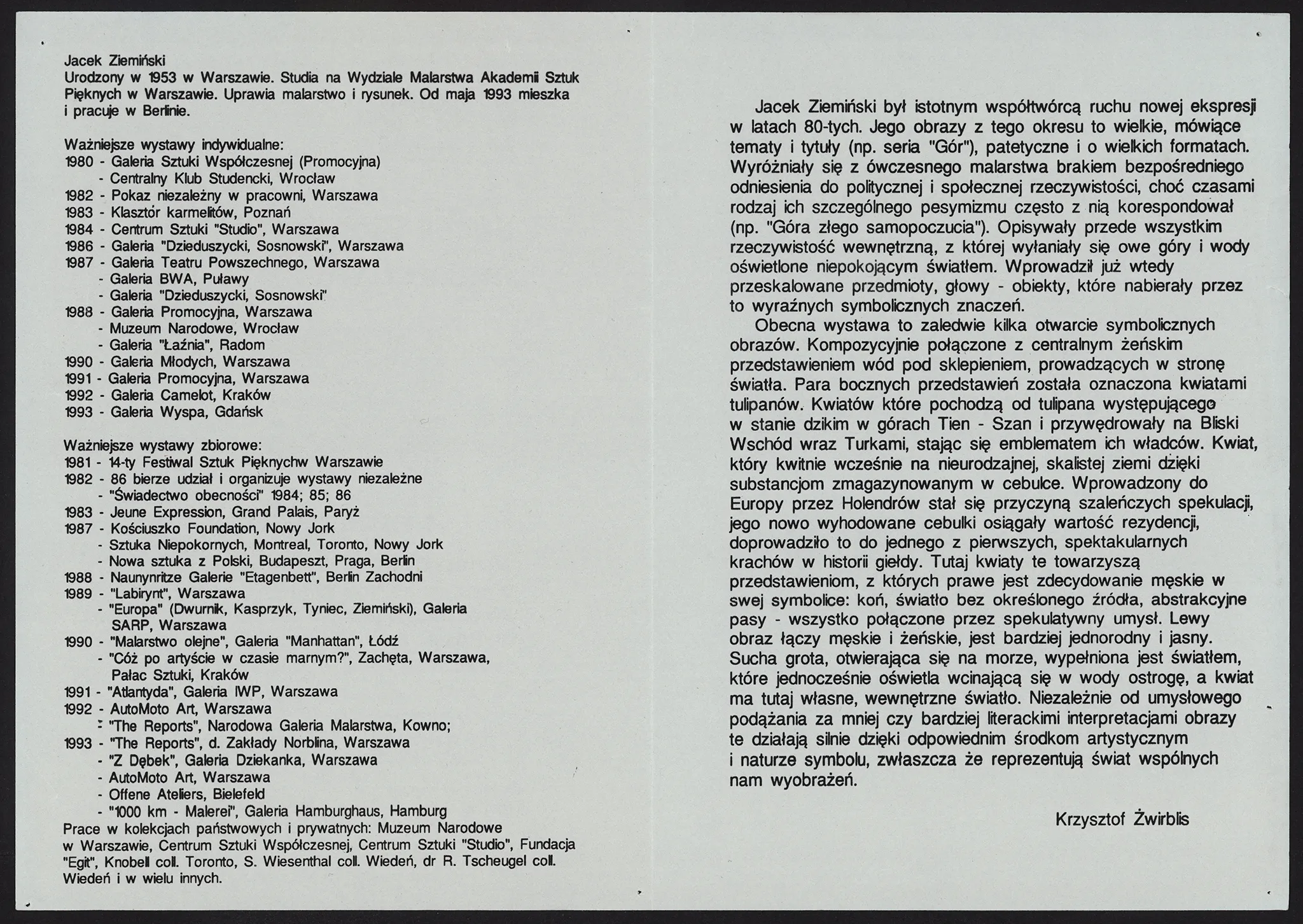 Jacek Ziemiński
Urodzony w 1953 w Warszawie. Studia na Wydziale Malarstwa Akademii Sztuk Pięknych w Warszawie. Uprawia malarstwo i rysunek. Od maja 1993 mieszka i pracuje w Berlinie.

Ważniejsze wystawy indywidualne:
1980 - Galeria Sztuki Współczesnej (Promocyjna)
- Centralny Klub Studencki, Wrocław
1982 - Pokaz niezależny w pracowni, Warszawa
1983 - Klasztór karmelitów, Poznań
1984 - Centrum Sztuki "Studio", Warszawa
1986 - Galeria "Dzieduszycki, Sosnowski", Warszawa
1987 - Galeria Teatru Powszechnego, Warszawa
- Galeria BWA, Puławy
- Galeria "Dzieduszycki, Sosnowski"
1988 - Galeria Promocyjna, Warszawa
- Muzeum Narodowe, Wrocław
- Galeria "Łaźnia", Radom
1990 - Galeria Młodych, Warszawa
1991 - Galeria Promocyjna, Warszawa
1992 - Galeria Camelot, Kraków
1993 - Galeria Wyspa, Gdańsk

Ważniejsze wystawy zbiorowe:
1981 - 14-ty Festiwal Sztuk Pięknychw Warszawie
1982 - 86 bierze udział i organizuje wystawy niezależne
- "Świadectwo obecności" 1984; 85; 86
1983 - Jeune Expression, Grand Palais, Paryż
1987 - Kościuszko Foundation, Nowy Jork
- Sztuka Niepokornych, Montreal, Toronto, Nowy Jork
- Nowa sztuka z Polski, Budapeszt, Praga, Berlin
1988 - Naunynritze Galerie "Etagenbett", Berlin Zachodni
1989 - "Labirynt", Warszawa
- "Europa" (Dwurnik, Kasprzyk, Tyniec, Ziemiński), Galeria SARP, Warszawa
1990 - "Malarstwo olejne", Galeria "Manhattan", Łódź
- "Cóż po artyście w czasie marnym?", Zachęta, Warszawa, Pałac Sztuki, Kraków
1991 - "Atlantyda", Galeria IWP, Warszawa
1992 - AutoMoto Art, Warszawa
- "The Reports", Narodowa Galeria Malarstwa, Kowno;
1993 - "The Reports", d. Zakłady Norblina, Warszawa
- "Z Dębek", Galeria Dziekanka, Warszawa
- AutoMoto Art, Warszawa
- Offene Ateliers, Bielefeld
- "1000 km - Malerei", Galeria Hamburghaus, Hamburg
Prace w kolekcjach państwowych i prywatnych: Muzeum Narodowe w Warszawie, Centrum Sztuki Współczesnej, Centrum Sztuki "Studio", Fundacja "Egit", Knobell coll. Toronto, S. Wiesenthal coll. Wiedeń, dr R. Tscheugel coll. Wiedeń i w wielu innych.

Jacek Ziemiński był istotnym współtwórcą ruchu nowej ekspresji w latach 80-tych. Jego obrazy z tego okresu to wielkie, mówiące tematy i tytuły (np. seria "Gór"), patetyczne i o wielkich formatach. Wyróżniały się z ówczesnego malarstwa brakiem bezpośredniego odniesienia do politycznej i społecznej rzeczywistości, choć czasami rodzaj ich szczególnego pesymizmu często z nią korespondował (np. "Góra złego samopoczucia"). Opisywały przede wszystkim rzeczywistość wewnętrzną, z której wyłaniały się owe góry i wody oświetlone niepokojącym światłem. Wprowadził już wtedy przeskalowane przedmioty, głowy - obiekty, które nabierały przez to wyraźnych symbolicznych znaczeń.
Obecna wystawa to zaledwie kilka otwarcie symbolicznych obrazów. Kompozycyjnie połączone z centralnym żeńskim przedstawieniem wód pod sklepieniem, prowadzących w stronę światła. Para bocznych przedstawień została oznaczona kwiatami tulipanów. Kwiatów które pochodzą od tulipana występującego w stanie dzikim w górach Tien - Szan i przywędrowały na Bliski Wschód wraz Turkami, stając się emblematem ich władców. Kwiat, który kwitnie wcześnie na nieurodzajnej, skalistej ziemi dzięki substancjom zmagazynowanym w cebulce. Wprowadzony do Europy przez Holendrów stał się przyczyną szaleńczych spekulacji, jego nowo wyhodowane cebulki osiągały wartość rezydencji, doprowadziło to do jednego z pierwszych, spektakularnych krachów w historii giełdy. Tutaj kwiaty te towarzyszą przedstawieniom, z których prawe jest zdecydowanie męskie w swej symbolice: koń, światło bez określonego źródła, abstrakcyjne pasy - wszystko połączone przez spekulatywny umysł. Lewy obraz łączy męskie i żeńskie, jest bardziej jednorodny i jasny. Sucha grota, otwierająca się na morze, wypełniona jest światłem, które jednocześnie oświetla wcinającą się w wody ostrogę, a kwiat ma tutaj własne, wewnętrzne światło. Niezależnie od umysłowego podążania za mniej czy bardziej literackimi interpretacjami obrazy te działają silnie dzięki odpowiednim środkom artystycznym i naturze symbolu, zwłaszcza że reprezentują świat wspólnych nam wyobrażeń.

Krzysztof Żwirblis